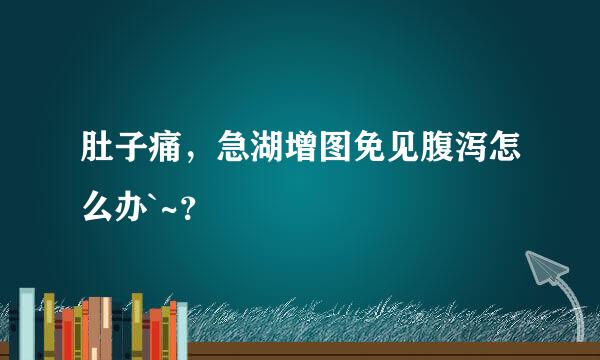 肚子痛，急湖增图免见腹泻怎么办`~？